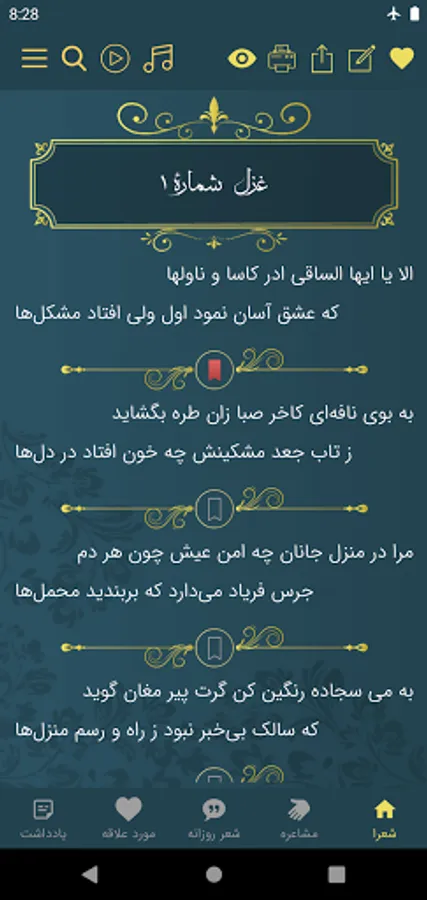 8:28

غزل شمارهٔ ۱

الا یا ایها الساقی ادر کاسا و ناولها
که عشق آسان نمود اول ولی افتاد مشکل‌ها

به بوی نافه‌ای کاخر صبا زان طره بگشاید
ز تاب جعد مشکینش چه خون افتاد در دل‌ها

مرا در منزل جانان چه امن عیش چون هر دم
جرس فریاد می‌دارد که بربندید محمل‌ها

به می سجاده رنگین کن گرت پیر مغان گوید
که سالک بی‌خبر نبود ز راه و رسم منزل‌ها

شعرا
مشاعره
شعر روزانه
مورد علاقه
یادداشت